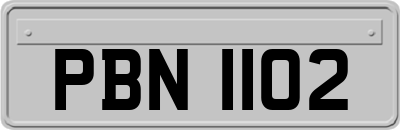 PBN 1102